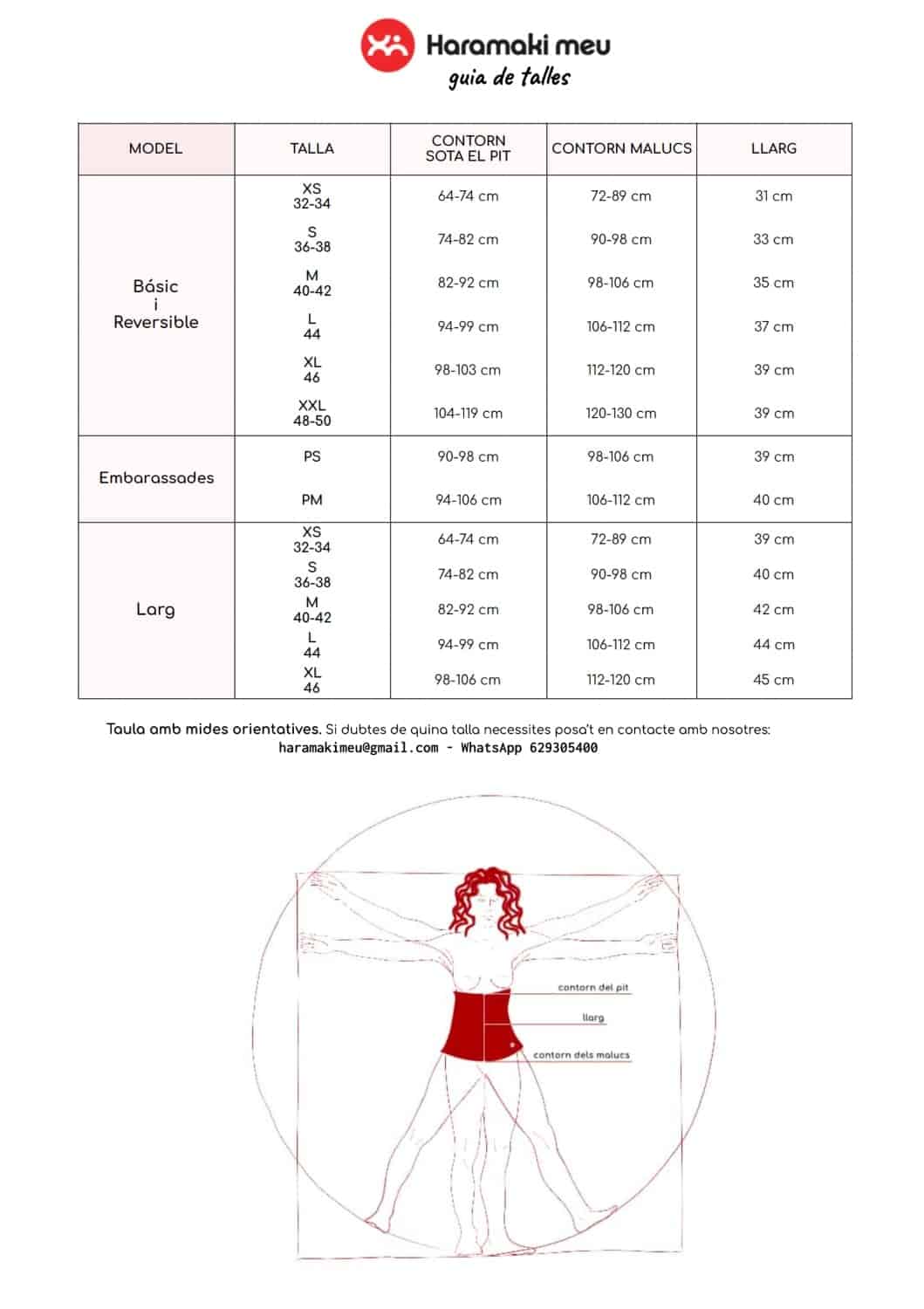 Haramaki meu
guia de talles

| MODEL | TALLA | CONTORN SOTA EL PIT | CONTORN MALUCS | LLARG |
|---|---|---|---|---|
| Bàsic i Reversible | XS 32-34 | 64-74 cm | 72-89 cm | 31 cm |
| | S 36-38 | 74-82 cm | 90-98 cm | 33 cm |
| | M 40-42 | 82-92 cm | 98-106 cm | 35 cm |
| | L 44 | 94-99 cm | 106-112 cm | 37 cm |
| | XL 46 | 98-103 cm | 112-120 cm | 39 cm |
| | XXL 48-50 | 104-119 cm | 120-130 cm | 39 cm |
| Embarassades | PS | 90-98 cm | 98-106 cm | 39 cm |
| | PM | 94-106 cm | 106-112 cm | 40 cm |
| Larg | XS 32-34 | 64-74 cm | 72-89 cm | 39 cm |
| | S 36-38 | 74-82 cm | 90-98 cm | 40 cm |
| | M 40-42 | 82-92 cm | 98-106 cm | 42 cm |
| | L 44 | 94-99 cm | 106-112 cm | 44 cm |
| | XL 46 | 98-106 cm | 112-120 cm | 45 cm |

Taula amb mides orientatives. Si dubtes de quina talla necessites posa't en contacte amb nosotres:
haramakimeu@gmail.com - WhatsApp 629305400

contorn del pit
llarg
contorn dels malucs